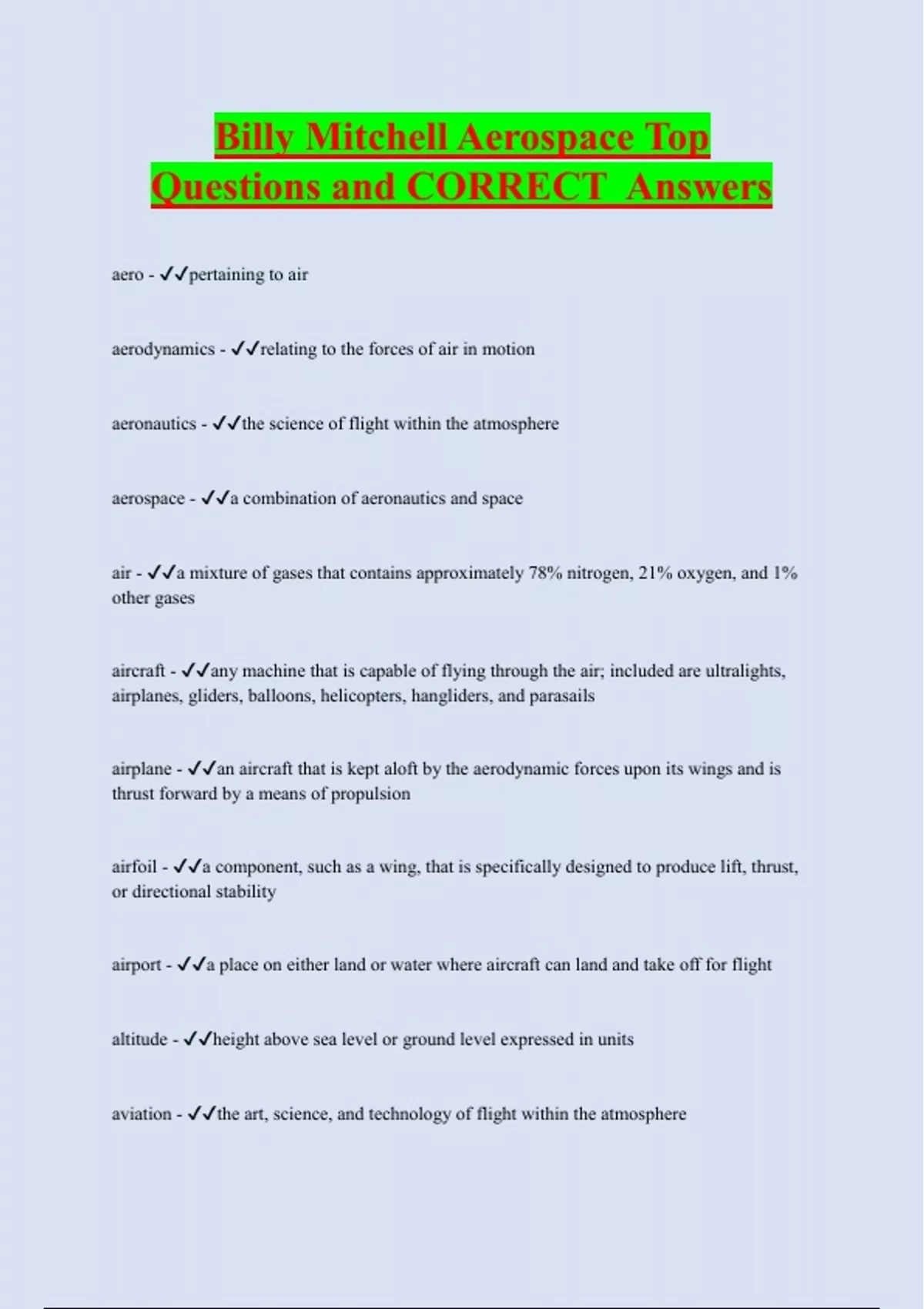 Billy Mitchell Aerospace Top Questions and CORRECT Answers

aero - ✓✓pertaining to air

aerodynamics - ✓✓relating to the forces of air in motion

aeronautics - ✓✓the science of flight within the atmosphere

aerospace - ✓✓a combination of aeronautics and space

air - ✓✓a mixture of gases that contains approximately 78% nitrogen, 21% oxygen, and 1% other gases

aircraft - ✓✓any machine that is capable of flying through the air; included are ultralights, airplanes, gliders, balloons, helicopters, hangliders, and parasails

airplane - ✓✓an aircraft that is kept aloft by the aerodynamic forces upon its wings and is thrust forward by a means of propulsion

airfoil - ✓✓a component, such as a wing, that is specifically designed to produce lift, thrust, or directional stability

airport - ✓✓a place on either land or water where aircraft can land and take off for flight

altitude - ✓✓height above sea level or ground level expressed in units

aviation - ✓✓the art, science, and technology of flight within the atmosphere